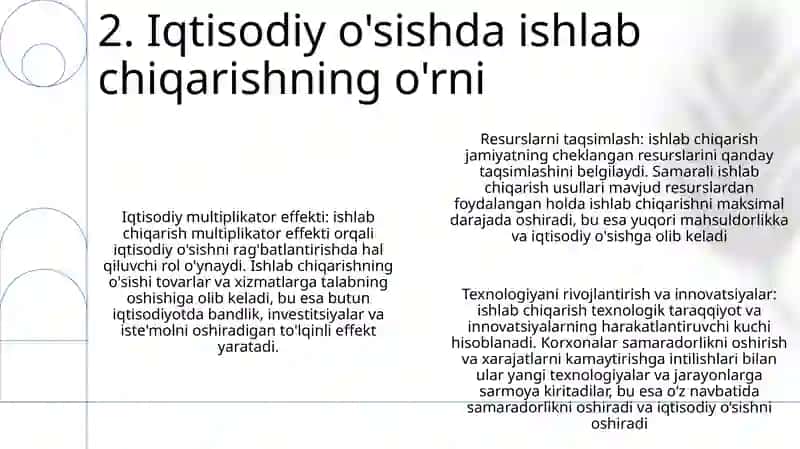 2. Iqtisodiy o'sishda ishlab chiqarishning o'rni

Iqtisodiy multiplikator effekti: ishlab chiqarish multiplikator effekti orqali iqtisodiy o'sishni rag'batlantirishda hal qiluvchi rol o'ynaydi. Ishlab chiqarishning o'sishi tovarlar va xizmatlarga talabning oshishiga olib keladi, bu esa butun iqtisodiyotda bandlik, investitsiyalar va iste'molni oshiradigan to'lqinli effekt yaratadi.

Resurslarni taqsimlash: ishlab chiqarish jamiyatning cheklangan resurslarini qanday taqsimlashini belgilaydi. Samarali ishlab chiqarish usullari mavjud resurslardan foydalangan holda ishlab chiqarishni maksimal darajada oshiradi, bu esa yuqori mahsuldorlikka va iqtisodiy o'sishga olib keladi

Texnologiyani rivojlantirish va innovatsiyalar: ishlab chiqarish texnologik taraqqiyot va innovatsiyalarning harakatlantiruvchi kuchi hisoblanadi. Korxonalar samaradorlikni oshirish va xarajatlarni kamaytirishga intilishlari bilan ular yangi texnologiyalar va jarayonlarga sarmoya kiritadilar, bu esa o'z navbatida samaradorlikni oshiradi va iqtisodiy o'sishni oshiradi